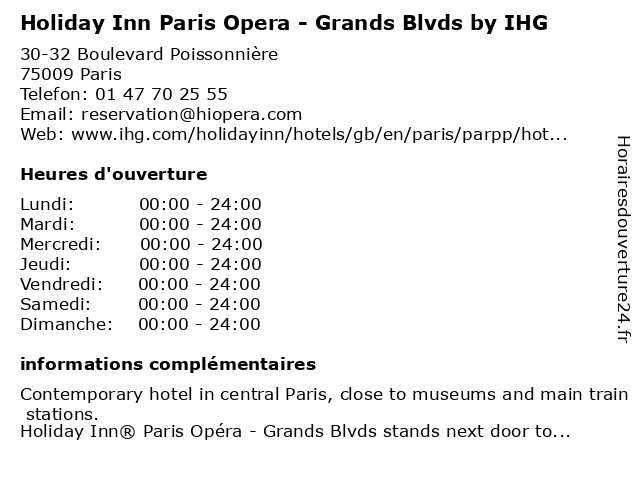 Holiday Inn Paris Opera - Grands Blvds by IHG

30-32 Boulevard Poissonnière
75009 Paris
Telefon: 01 47 70 25 55
Email: reservation@hiopera.com
Web: www.ihg.com/holidayinn/hotels/gb/en/paris/parpp/hot...

Heures d'ouverture

Lundi: 00:00 - 24:00
Mardi: 00:00 - 24:00
Mercredi: 00:00 - 24:00
Jeudi: 00:00 - 24:00
Vendredi: 00:00 - 24:00
Samedi: 00:00 - 24:00
Dimanche: 00:00 - 24:00

informations complémentaires

Contemporary hotel in central Paris, close to museums and main train stations.
Holiday Inn® Paris Opéra - Grands Blvds stands next door to...

Horairesdouverture24.fr